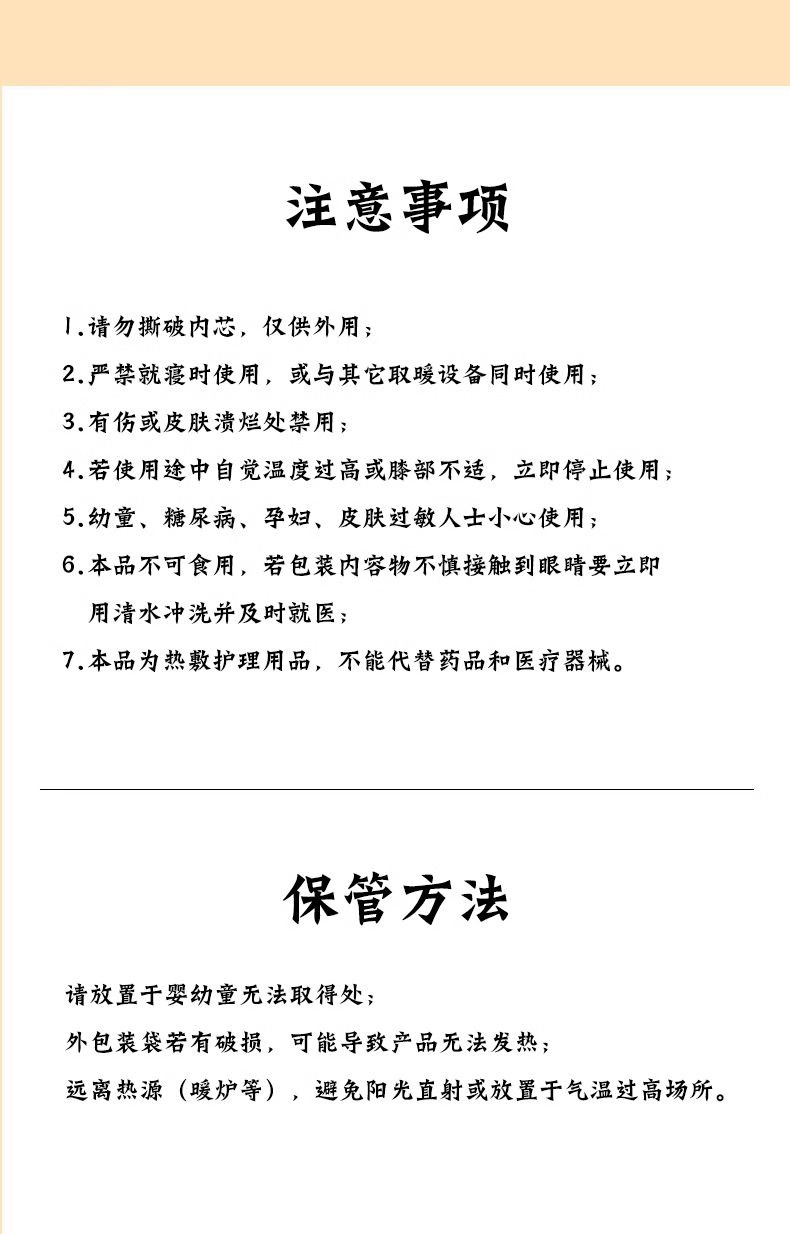 注意事项

1.请勿撕破内芯，仅供外用；

2.严禁就寝时使用，或与其它取暖设备同时使用；

3.有伤或皮肤溃烂处禁用；

4.若使用途中自觉温度过高或膝部不适，立即停止使用；

5.幼童、糖尿病、孕妇、皮肤过敏人士小心使用；

6.本品不可食用，若包装内容物不慎接触到眼睛要立即用清水冲洗并及时就医；

7.本品为热敷护理用品，不能代替药品和医疗器械。

保管方法

请放置于婴幼童无法取得处；

外包装袋若有破损，可能导致产品无法发热；

远离热源（暖炉等），避免阳光直射或放置于气温过高场所。